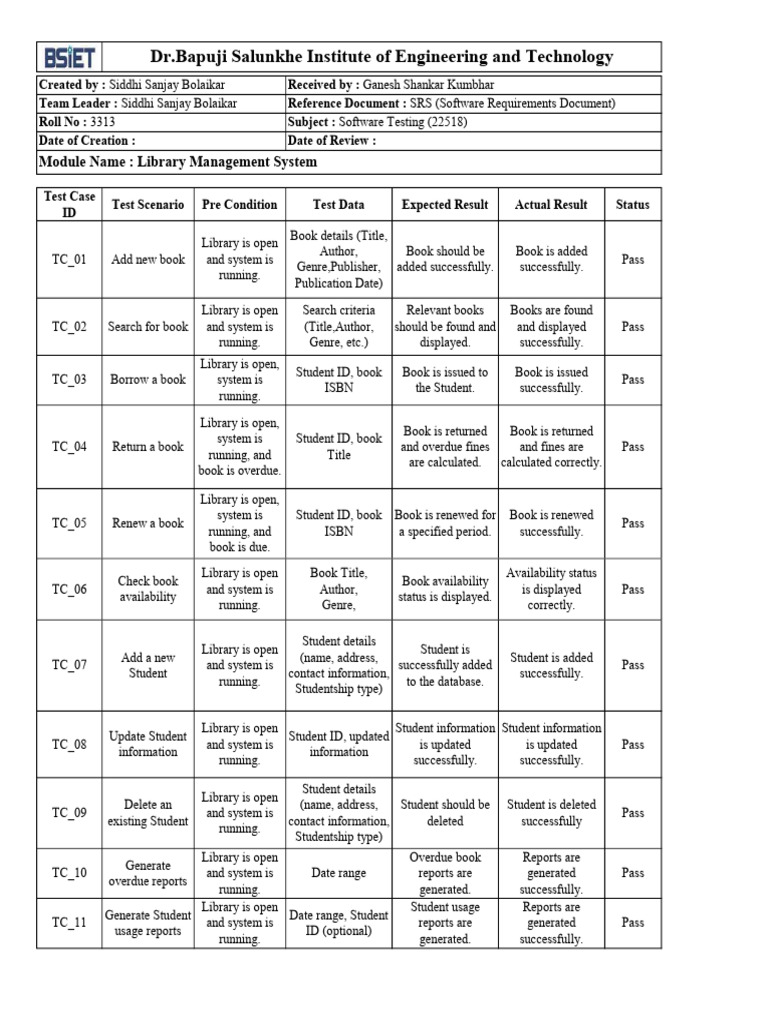 BSIET Dr.Bapuji Salunkhe Institute of Engineering and Technology

| Created by : Siddhi Sanjay Bolaikar | Received by : Ganesh Shankar Kumbhar |
|---|---|
| Team Leader : Siddhi Sanjay Bolaikar | Reference Document : SRS (Software Requirements Document) |
| Roll No : 3313 | Subject : Software Testing (22518) |
| Date of Creation : | Date of Review : |

Module Name : Library Management System

| Test Case ID | Test Scenario | Pre Condition | Test Data | Expected Result | Actual Result | Status |
|---|---|---|---|---|---|---|
| TC_01 | Add new book | Library is open and system is running. | Book details (Title, Author, Genre,Publisher, Publication Date) | Book should be added successfully. | Book is added successfully. | Pass |
| TC_02 | Search for book | Library is open and system is running. | Search criteria (Title,Author, Genre, etc.) | Relevant books should be found and displayed. | Books are found and displayed successfully. | Pass |
| TC_03 | Borrow a book | Library is open, system is running. | Student ID, book ISBN | Book is issued to the Student. | Book is issued successfully. | Pass |
| TC_04 | Return a book | Library is open, system is running, and book is overdue. | Student ID, book Title | Book is returned and overdue fines are calculated. | Book is returned and fines are calculated correctly. | Pass |
| TC_05 | Renew a book | Library is open, system is running, and book is due. | Student ID, book ISBN | Book is renewed for a specified period. | Book is renewed successfully. | Pass |
| TC_06 | Check book availability | Library is open and system is running. | Book Title, Author, Genre, | Book availability status is displayed. | Availability status is displayed correctly. | Pass |
| TC_07 | Add a new Student | Library is open and system is running. | Student details (name, address, contact information, Studentship type) | Student is successfully added to the database. | Student is added successfully. | Pass |
| TC_08 | Update Student information | Library is open and system is running. | Student ID, updated information | Student information is updated successfully. | Student information is updated successfully. | Pass |
| TC_09 | Delete an existing Student | Library is open and system is running. | Student details (name, address, contact information, Studentship type) | Student should be deleted | Student is deleted successfully | Pass |
| TC_10 | Generate overdue reports | Library is open and system is running. | Date range | Overdue book reports are generated. | Reports are generated successfully. | Pass |
| TC_11 | Generate Student usage reports | Library is open and system is running. | Date range, Student ID (optional) | Student usage reports are generated. | Reports are generated successfully. | Pass |